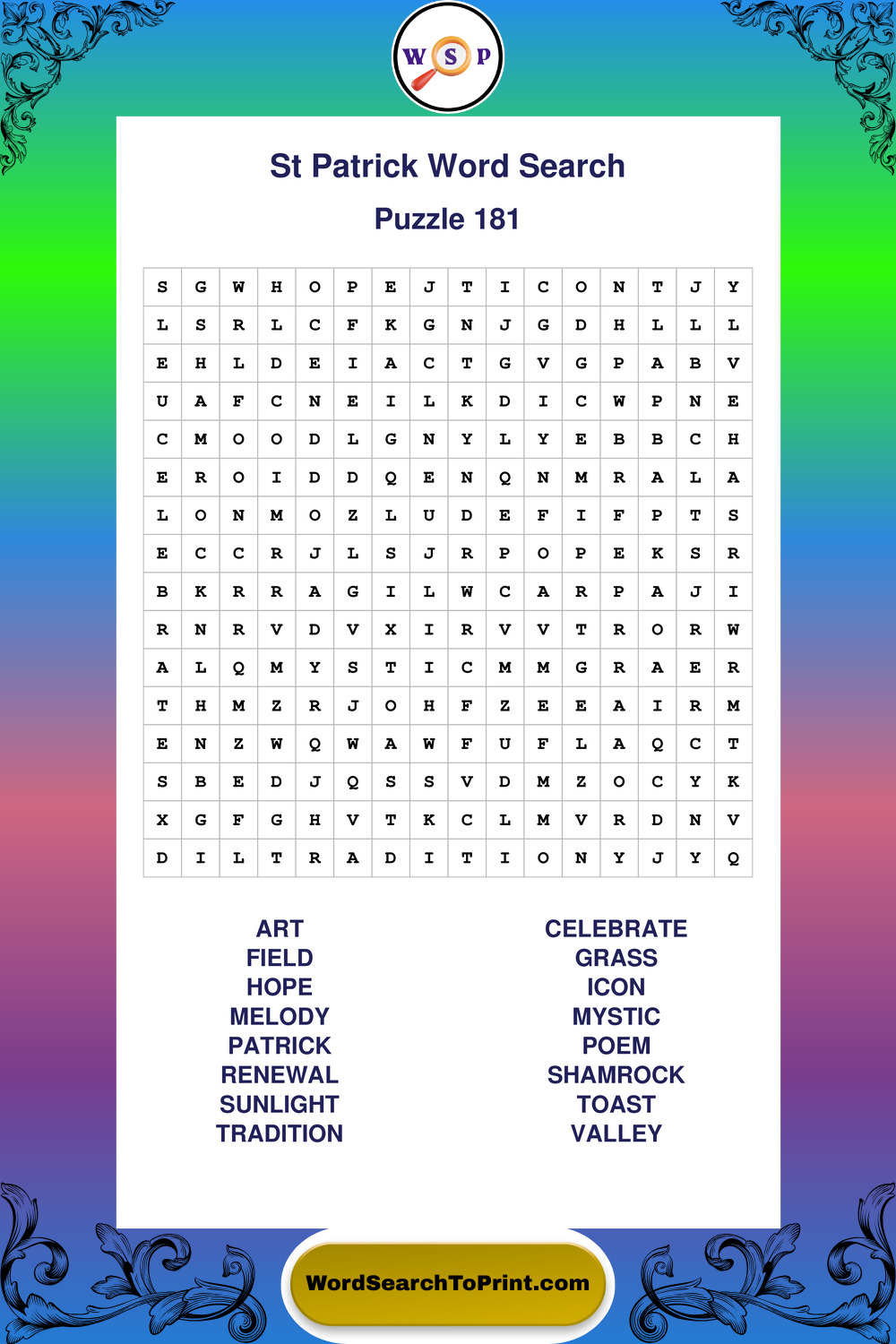 W S P

St Patrick Word Search

Puzzle 181

| S | G | W | H | O | P | E | J | T | I | C | O | N | T | J | Y |
|---|---|---|---|---|---|---|---|---|---|---|---|---|---|---|---|
| L | S | R | L | C | F | K | G | N | J | G | D | H | L | L | L |
| E | H | L | D | E | I | A | C | T | G | V | G | P | A | B | V |
| U | A | F | C | N | E | I | L | K | D | I | C | W | P | N | E |
| C | M | O | O | D | L | G | N | Y | L | Y | E | B | B | C | H |
| E | R | O | I | D | D | Q | E | N | Q | N | M | R | A | L | A |
| L | O | N | M | O | Z | L | U | D | E | F | I | F | P | T | S |
| E | C | C | R | J | L | S | J | R | P | O | P | E | K | S | R |
| B | K | R | R | A | G | I | L | W | C | A | R | P | A | J | I |
| R | N | R | V | D | V | X | I | R | V | V | T | R | O | R | W |
| A | L | Q | M | Y | S | T | I | C | M | M | G | R | A | E | R |
| T | H | M | Z | R | J | O | H | F | Z | E | E | A | I | R | M |
| E | N | Z | W | Q | W | A | W | F | U | F | L | A | Q | C | T |
| S | B | E | D | J | Q | S | S | V | D | M | Z | O | C | Y | K |
| X | G | F | G | H | V | T | K | C | L | M | V | R | D | N | V |
| D | I | L | T | R | A | D | I | T | I | O | N | Y | J | Y | Q |

ART
FIELD
HOPE
MELODY
PATRICK
RENEWAL
SUNLIGHT
TRADITION

CELEBRATE
GRASS
ICON
MYSTIC
POEM
SHAMROCK
TOAST
VALLEY

WordSearchToPrint.com